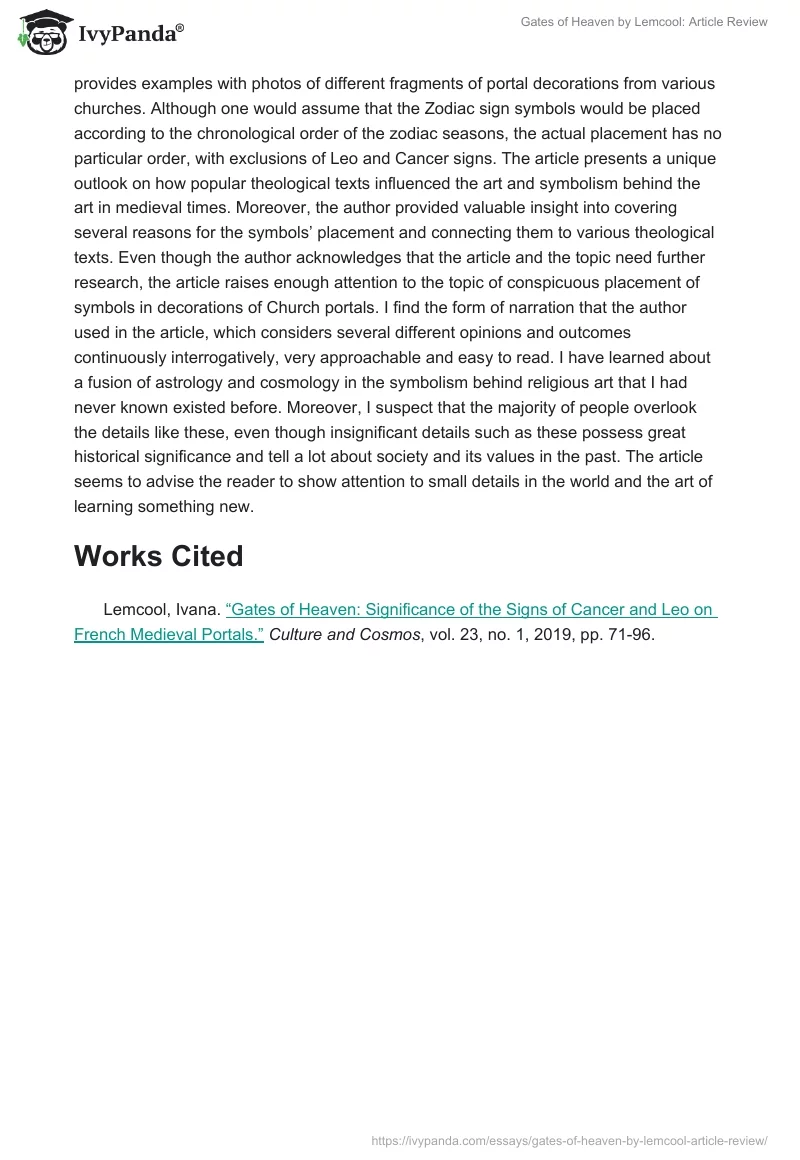 IvyPanda®

Gates of Heaven by Lemcool: Article Review

provides examples with photos of different fragments of portal decorations from various churches. Although one would assume that the Zodiac sign symbols would be placed according to the chronological order of the zodiac seasons, the actual placement has no particular order, with exclusions of Leo and Cancer signs. The article presents a unique outlook on how popular theological texts influenced the art and symbolism behind the art in medieval times. Moreover, the author provided valuable insight into covering several reasons for the symbols' placement and connecting them to various theological texts. Even though the author acknowledges that the article and the topic need further research, the article raises enough attention to the topic of conspicuous placement of symbols in decorations of Church portals. I find the form of narration that the author used in the article, which considers several different opinions and outcomes continuously interrogatively, very approachable and easy to read. I have learned about a fusion of astrology and cosmology in the symbolism behind religious art that I had never known existed before. Moreover, I suspect that the majority of people overlook the details like these, even though insignificant details such as these possess great historical significance and tell a lot about society and its values in the past. The article seems to advise the reader to show attention to small details in the world and the art of learning something new.

Works Cited

Lemcool, Ivana. "Gates of Heaven: Significance of the Signs of Cancer and Leo on French Medieval Portals." Culture and Cosmos, vol. 23, no. 1, 2019, pp. 71-96.

https://ivypanda.com/essays/gates-of-heaven-by-lemcool-article-review/